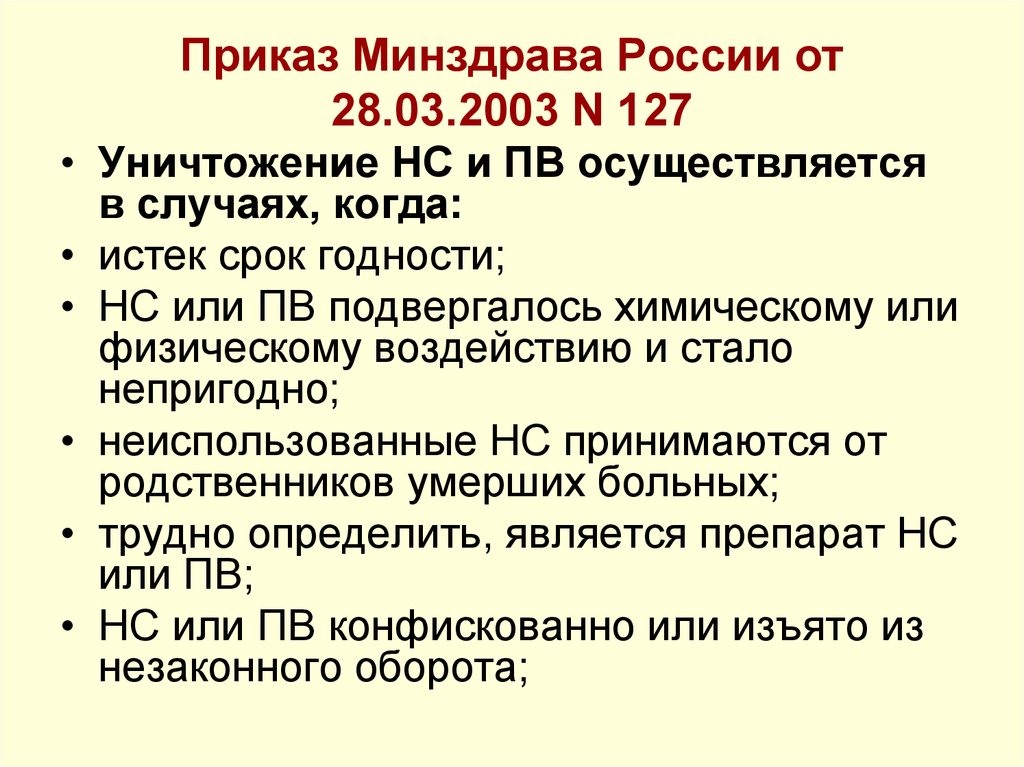 Приказ Минздрава России от 28.03.2003 N 127

• Уничтожение НС и ПВ осуществляется в случаях, когда:
• истек срок годности;
• НС или ПВ подвергалось химическому или физическому воздействию и стало непригодно;
• неиспользованные НС принимаются от родственников умерших больных;
• трудно определить, является препарат НС или ПВ;
• НС или ПВ конфискованно или изъято из незаконного оборота;